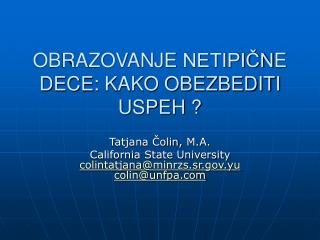 OBRAZOVANJE NETIPIČNE DECE: KAKO OBEZBEDITI USPEH ?

Tatjana Čolin, M.A.
California State University
colintatjana@minrzs.sr.gov.yu
colin@unfpa.com